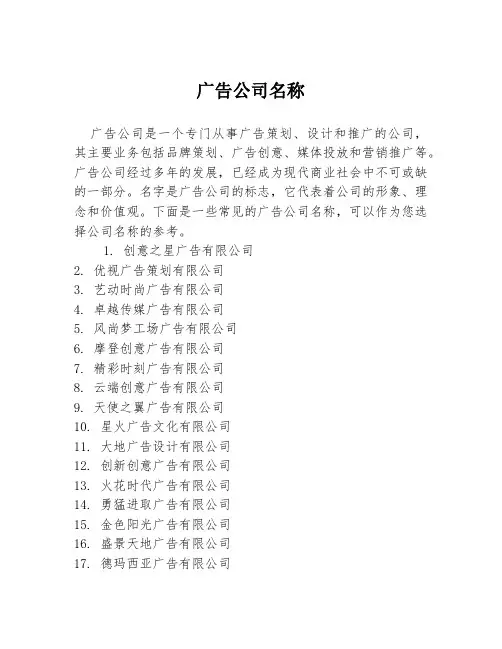 广告公司名称

广告公司是一个专门从事广告策划、设计和推广的公司，其主要业务包括品牌策划、广告创意、媒体投放和营销推广等。广告公司经过多年的发展，已经成为现代商业社会中不可或缺的一部分。名字是广告公司的标志，它代表着公司的形象、理念和价值观。下面是一些常见的广告公司名称，可以作为您选择公司名称的参考。

1. 创意之星广告有限公司
2. 优视广告策划有限公司
3. 艺动时尚广告有限公司
4. 卓越传媒广告有限公司
5. 风尚梦工场广告有限公司
6. 摩登创意广告有限公司
7. 精彩时刻广告有限公司
8. 云端创意广告有限公司
9. 天使之翼广告有限公司
10. 星火广告文化有限公司
11. 大地广告设计有限公司
12. 创新创意广告有限公司
13. 火花时代广告有限公司
14. 勇猛进取广告有限公司
15. 金色阳光广告有限公司
16. 盛景天地广告有限公司
17. 德玛西亚广告有限公司